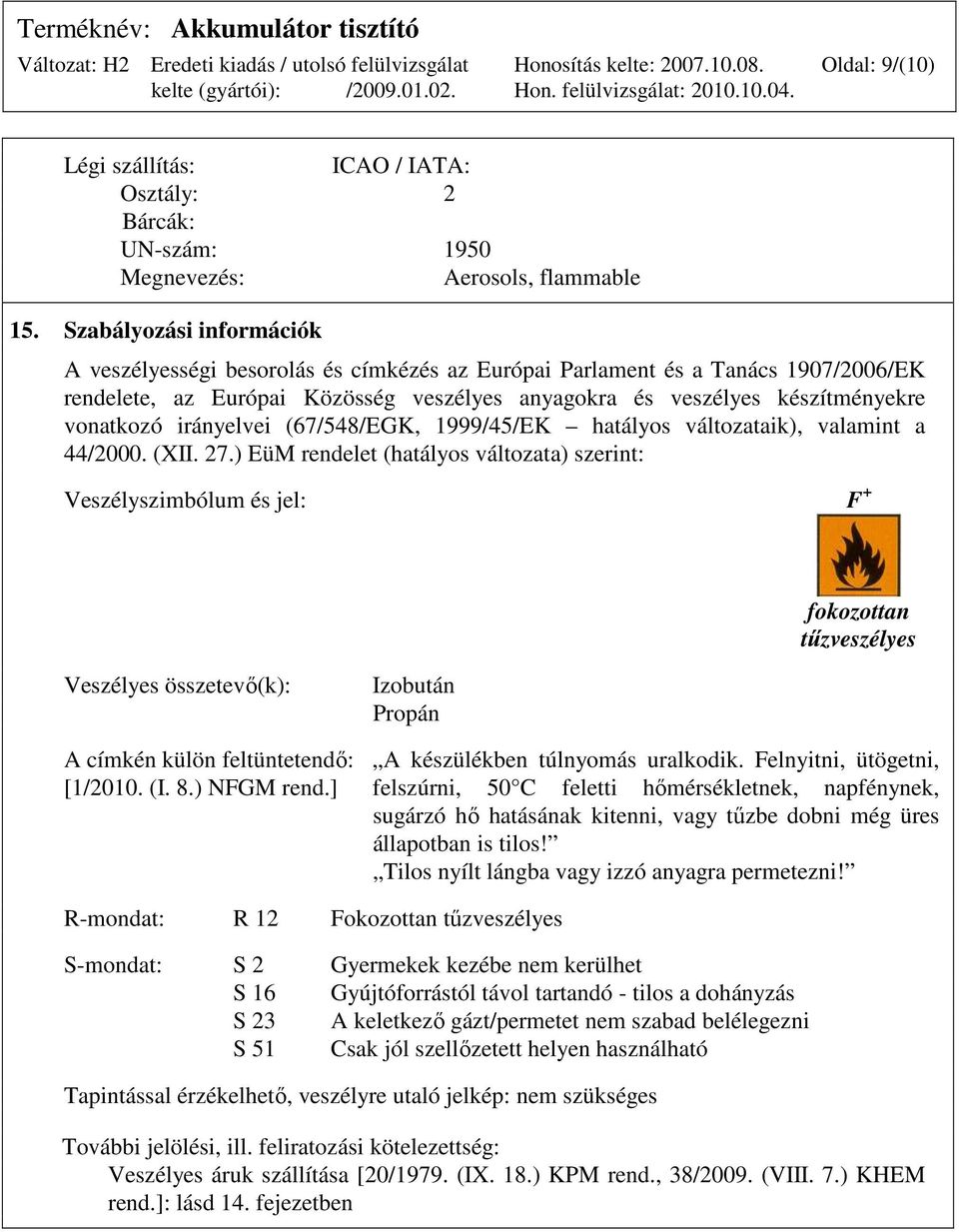 Terméknév: Akkumulátor tisztító
Változat: H2 Eredeti kiadás / utolsó felülvizsgálat kelte (gyártói): /2009.01.02. Honosítás kelte: 2007.10.08. Hon. felülvizsgálat: 2010.10.04. Oldal: 9/(10)

Légi szállítás: ICAO / IATA:
Osztály: 2
Bárcák:
UN-szám: 1950
Megnevezés: Aerosols, flammable

15. Szabályozási információk

A veszélyességi besorolás és címkézés az Európai Parlament és a Tanács 1907/2006/EK rendelete, az Európai Közösség veszélyes anyagokra és veszélyes készítményekre vonatkozó irányelvei (67/548/EGK, 1999/45/EK – hatályos változataik), valamint a 44/2000. (XII. 27.) EüM rendelet (hatályos változata) szerint:

Veszélyszimbólum és jel: $F^+$

fokozottan tűzveszélyes

Veszélyes összetevő(k): Izobután
Propán

A címkén külön feltüntetendő: [1/2010. (I. 8.) NFGM rend.] „A készülékben túlnyomás uralkodik. Felnyitni, ütögetni, felszúrni, 50°C feletti hőmérsékletnek, napfénynek, sugárzó hő hatásának kitenni, vagy tűzbe dobni még üres állapotban is tilos!”
„Tilos nyílt lángba vagy izzó anyagra permetezni!”

R-mondat: R 12 Fokozottan tűzveszélyes

S-mondat: S 2 Gyermekek kezébe nem kerülhet
S 16 Gyújtóforrástól távol tartandó - tilos a dohányzás
S 23 A keletkező gázt/permetet nem szabad belélegezni
S 51 Csak jól szellőzetett helyen használható

Tapintással érzékelhető, veszélyre utaló jelkép: nem szükséges

További jelölési, ill. feliratozási kötelezettség:
Veszélyes áruk szállítása [20/1979. (IX. 18.) KPM rend., 38/2009. (VIII. 7.) KHEM rend.]: lásd 14. fejezetben